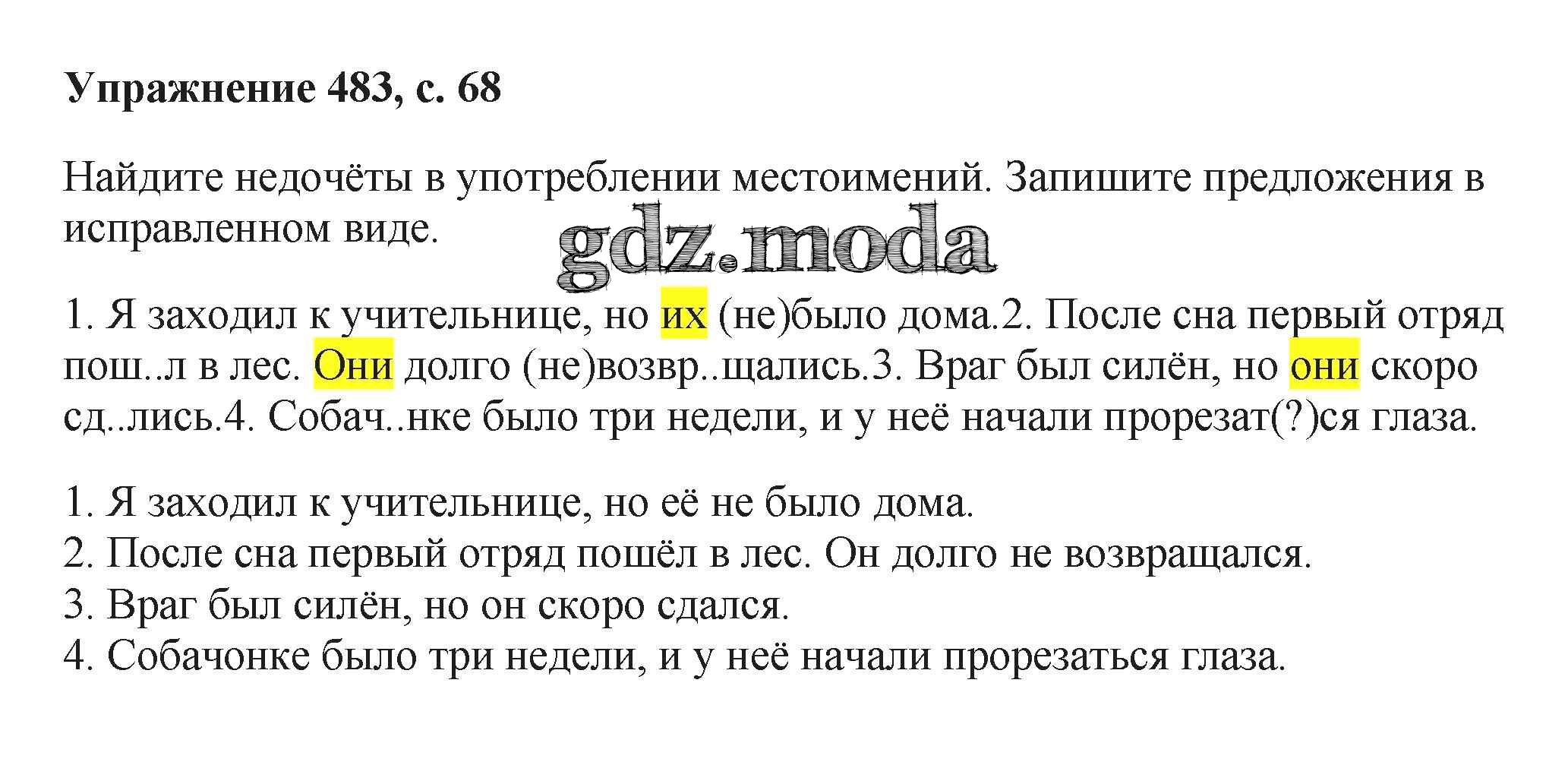 Упражнение 483, с. 68

Найдите недочёты в употреблении местоимений. Запишите предложения в исправленном виде.

1. Я заходил к учительнице, но их (не)было дома.2. После сна первый отряд пош..л в лес. Они долго (не)возвр..щались.3. Враг был силён, но они скоро сд..лись.4. Собач..нке было три недели, и у неё начали прорезат(?)ся глаза.

1. Я заходил к учительнице, но её не было дома.
2. После сна первый отряд пошёл в лес. Он долго не возвращался.
3. Враг был силён, но он скоро сдался.
4. Собачонке было три недели, и у неё начали прорезаться глаза.

gdz.moda